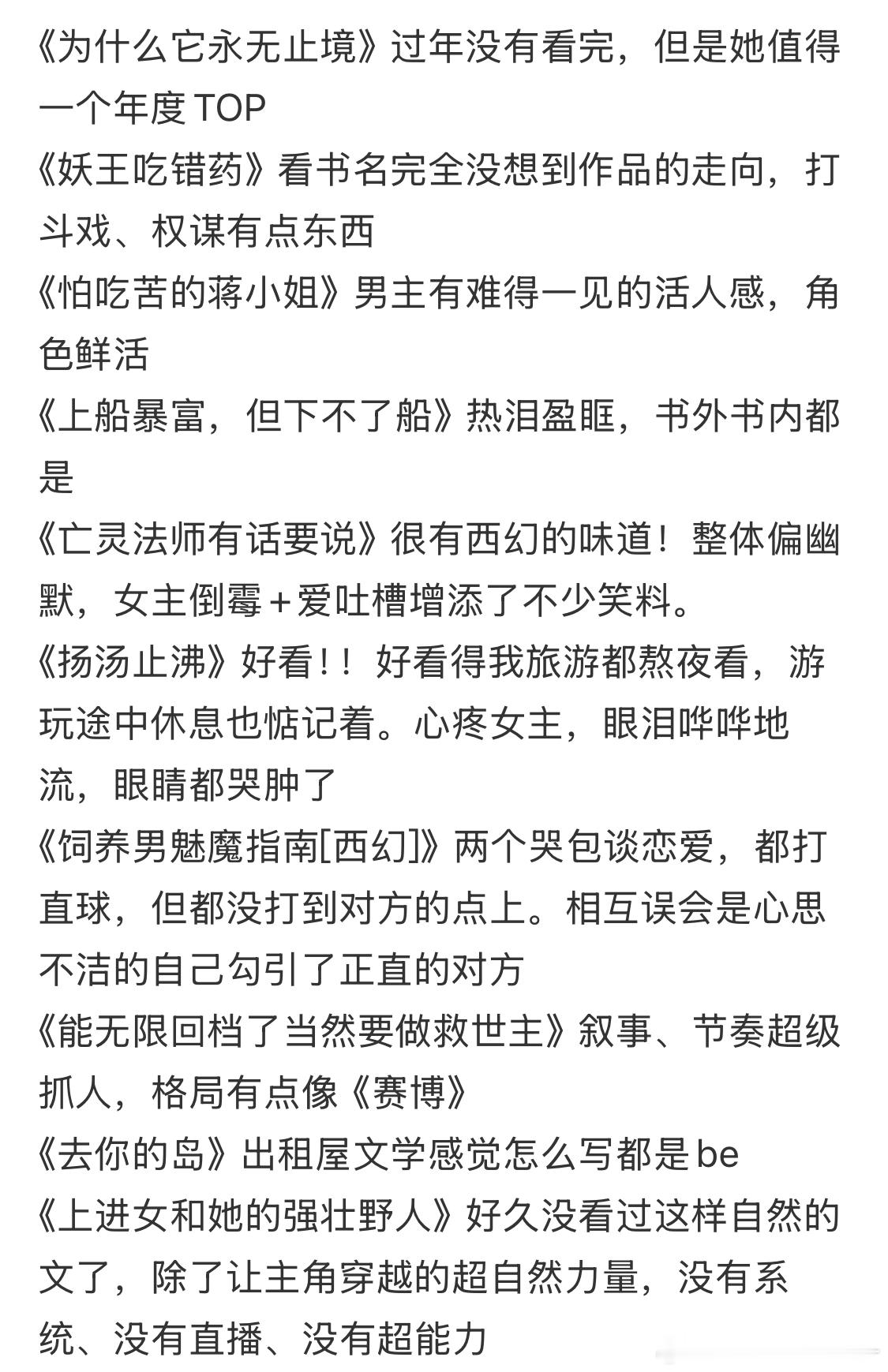 《为什么它永无止境》过年没有看完，但是她值得一个年度 TOP
《妖王吃错药》看书名完全没想到作品的走向，打斗戏、权谋有点东西
《怕吃苦的蒋小姐》男主有难得一见的活人感，角色鲜活
《上船暴富，但下不了船》热泪盈眶，书外书内都是
《亡灵法师有话要说》很有西幻的味道！整体偏幽默，女主倒霉＋爱吐槽增添了不少笑料。
《扬汤止沸》好看！！好看得我旅游都熬夜看，游玩途中休息也惦记着。心疼女主，眼泪哗哗地流，眼睛都哭肿了
《饲养男魅魔指南[西幻]》两个哭包谈恋爱，都打直球，但都没打到对方的点上。相互误会是心思不洁的自己勾引了正直的对方
《能无限回档了当然要做救世主》叙事、节奏超级抓人，格局有点像《赛博》
《去你的岛》出租屋文学感觉怎么写都是 be
《上进女和她的强壮野人》好久没看过这样自然的文了，除了让主角穿越的超自然力量，没有系统、没有直播、没有超能力